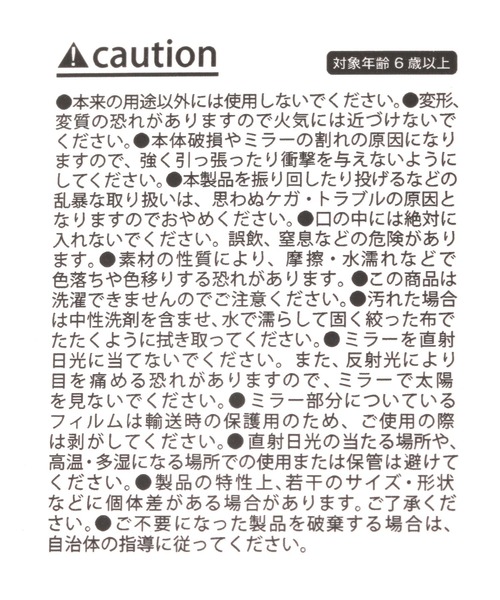 caution

対象年齢6歳以上

●本来の用途以外には使用しないでください。●変形、変質の恐れがありますので火気には近づけないでください。●本体破損やミラーの割れの原因になりますので、強く引っ張ったり衝撃を与えないようにしてください。●本製品を振り回したり投げるなどの乱暴な取り扱いは、思わぬケガ・トラブルの原因となりますのでおやめください。●口の中には絶対に入れないでください。誤飲、窒息などの危険があります。●素材の性質により、摩擦・水濡れなどで色落ちや色移りする恐れがあります。●この商品は洗濯できませんのでご注意ください。●汚れた場合は中性洗剤を含ませ、水で濡らして固く絞った布でたたくように拭き取ってください。●ミラーを直射日光に当てないでください。また、反射光により目を痛める恐れがありますので、ミラーで太陽を見ないでください。●ミラー部分についているフィルムは輸送時の保護用のため、ご使用の際は剥がしてください。●直射日光の当たる場所や、高温・多湿になる場所での使用または保管は避けてください。●製品の特性上、若干のサイズ・形状などに個体差がある場合があります。ご了承ください。●ご不要になった製品を破棄する場合は、自治体の指導に従ってください。